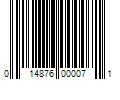 0 14876 00007 1